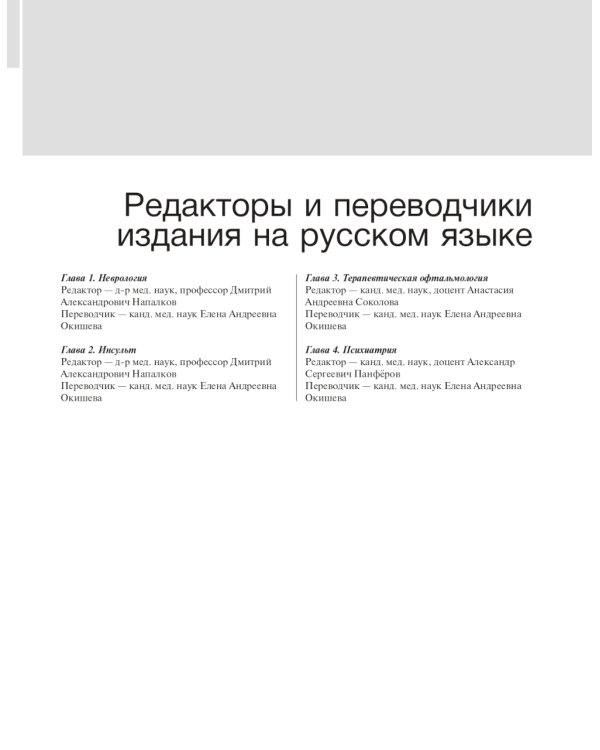 Редакторы и переводчики издания на русском языке

Глава 1. Неврология
Редактор — д-р мед. наук, профессор Дмитрий Александрович Напалков
Переводчик — канд. мед. наук Елена Андреевна Окишева

Глава 2. Инсульт
Редактор — д-р мед. наук, профессор Дмитрий Александрович Напалков
Переводчик — канд. мед. наук Елена Андреевна Окишева

Глава 3. Терапевтическая офтальмология
Редактор — канд. мед. наук, доцент Анастасия Андреевна Соколова
Переводчик — канд. мед. наук Елена Андреевна Окишева

Глава 4. Психиатрия
Редактор — канд. мед. наук, доцент Александр Сергеевич Панфёров
Переводчик — канд. мед. наук Елена Андреевна Окишева